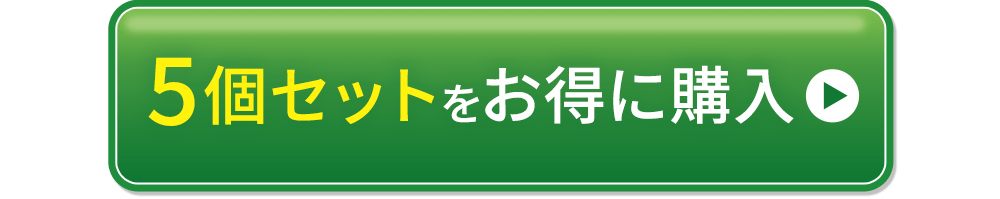 5個セットをお得に購入